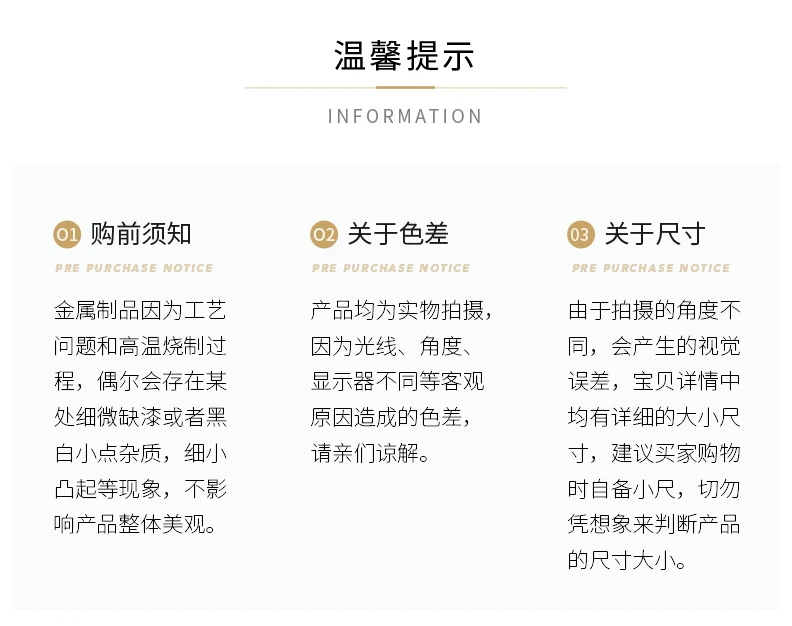 温馨提示

INFORMATION

01 购前须知

PRE PURCHASE NOTICE

金属制品因为工艺问题和高温烧制过程，偶尔会存在某处细微缺漆或者黑白小点杂质，细小凸起等现象，不影响产品整体美观。

02 关于色差

PRE PURCHASE NOTICE

产品均为实物拍摄，因为光线、角度、显示器不同等客观原因造成的色差，请亲们谅解。

03 关于尺寸

PRE PURCHASE NOTICE

由于拍摄的角度不同，会产生的视觉误差，宝贝详情中均有详细的大小尺寸，建议买家购物时自备小尺，切勿凭想象来判断产品的尺寸大小。